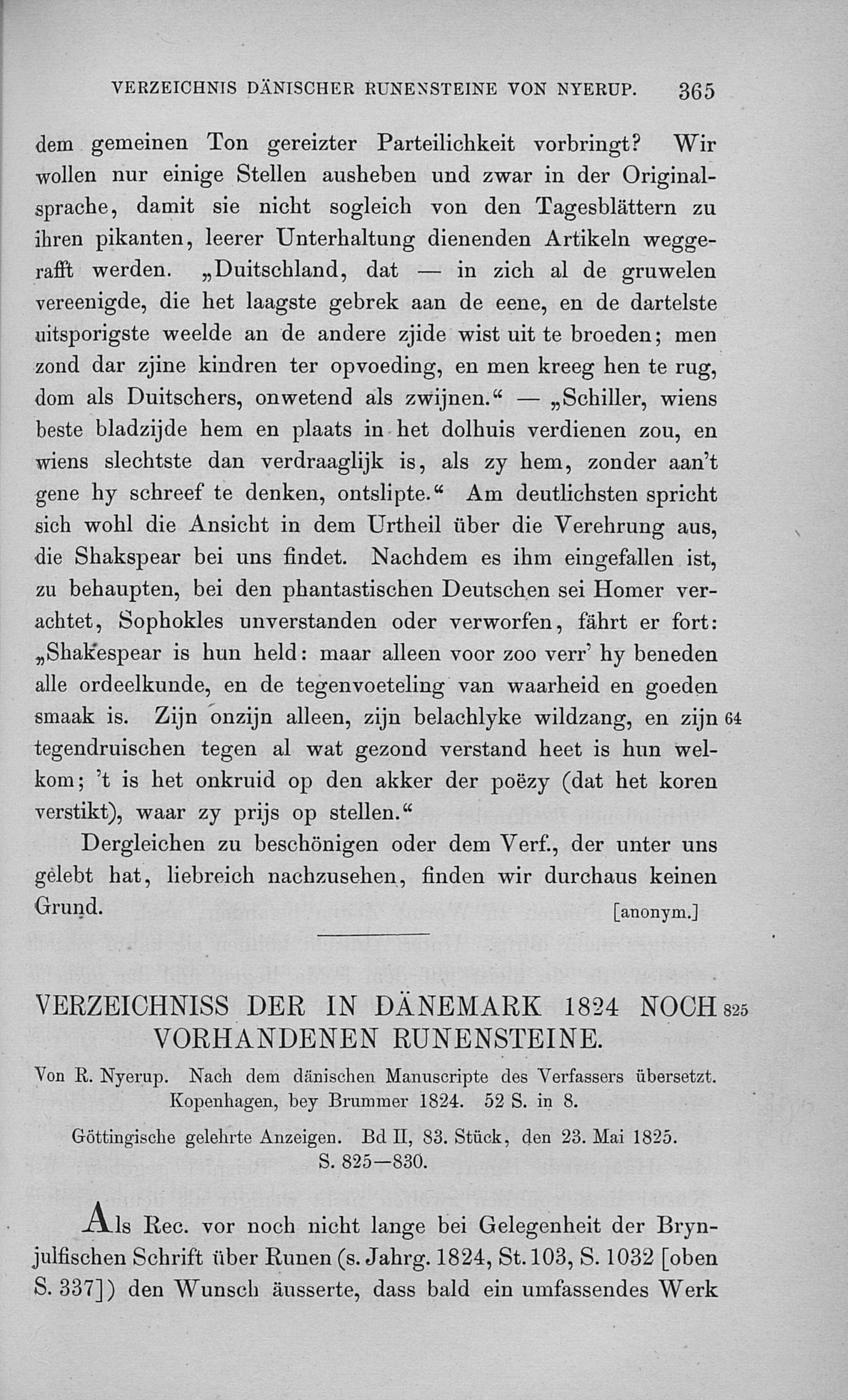 VERZEICHNIS DÄNISCHER RUNENSTEINE VON NYERUP. 365

dem gemeinen Ton gereizter Parteilichkeit vorbringt? Wir wollen nur einige Stellen ausheben und zwar in der Originalsprache, damit sie nicht sogleich von den Tagesblättern zu ihren pikanten, leerer Unterhaltung dienenden Artikeln weggerafft werden. „Duitschland, dat — in zich al de gruwelen vereenigde, die het laagste gebrek aan de eene, en de dartelste uitsporigste weelde an de andere zjide wist uit te broeden; men zond dar zjine kindren ter opvoeding, en men kreeg hen te rug, dom als Duitschers, onwetend als zwijnen.“ — „Schiller, wiens beste bladzijde hem en plaats in het dolhuis verdienen zou, en wiens slechtste dan verdraaglijk is, als zy hem, zonder aan't gene hy schreef te denken, ontslipte.“ Am deutlichsten spricht sich wohl die Ansicht in dem Urtheil über die Verehrung aus, die Shakspear bei uns findet. Nachdem es ihm eingefallen ist, zu behaupten, bei den phantastischen Deutschen sei Homer verachtet, Sophokles unverstanden oder verworfen, fährt er fort: „Shakespear is hun held: maar alleen voor zoo verr' hy beneden alle ordeelkunde, en de tegenvoeteling van waarheid en goeden smaak is. Zijn onzijn alleen, zijn belachlyke wildzang, en zijn 64 tegendruischen tegen al wat gezond verstand heet is hun welkom; 't is het onkruid op den akker der poëzy (dat het koren verstikt), waar zy prijs op stellen.“

Dergleichen zu beschönigen oder dem Verf., der unter uns gelebt hat, liebreich nachzusehen, finden wir durchaus keinen Grund. [anonym.]

VERZEICHNISS DER IN DÄNEMARK 1824 NOCH 825 VORHANDENEN RUNENSTEINE.

Von R. Nyerup. Nach dem dänischen Manuscripte des Verfassers übersetzt. Kopenhagen, bey Brummer 1824. 52 S. in 8.

Göttingische gelehrte Anzeigen. Bd II, 83. Stück, den 23. Mai 1825. S. 825—830.

Als Rec. vor noch nicht lange bei Gelegenheit der Brynjulfischen Schrift über Runen (s. Jahrg. 1824, St. 103, S. 1032 [oben S. 337]) den Wunsch äusserte, dass bald ein umfassendes Werk